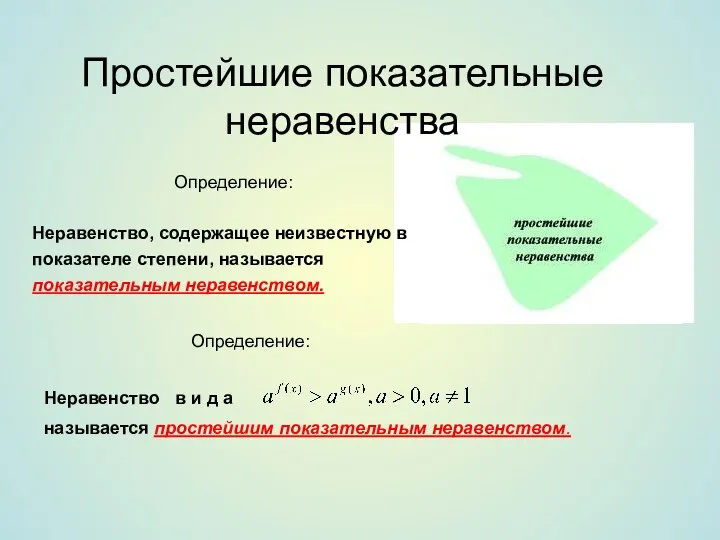 Простейшие показательные неравенства

простейшие показательные неравенства

Определение:

Неравенство, содержащее неизвестную в показателе степени, называется показательным неравенством.

Определение:

Неравенство в и д а $a^{f(x)} > a^{g(x)}, a > 0, a \neq 1$

называется простейшим показательным неравенством.